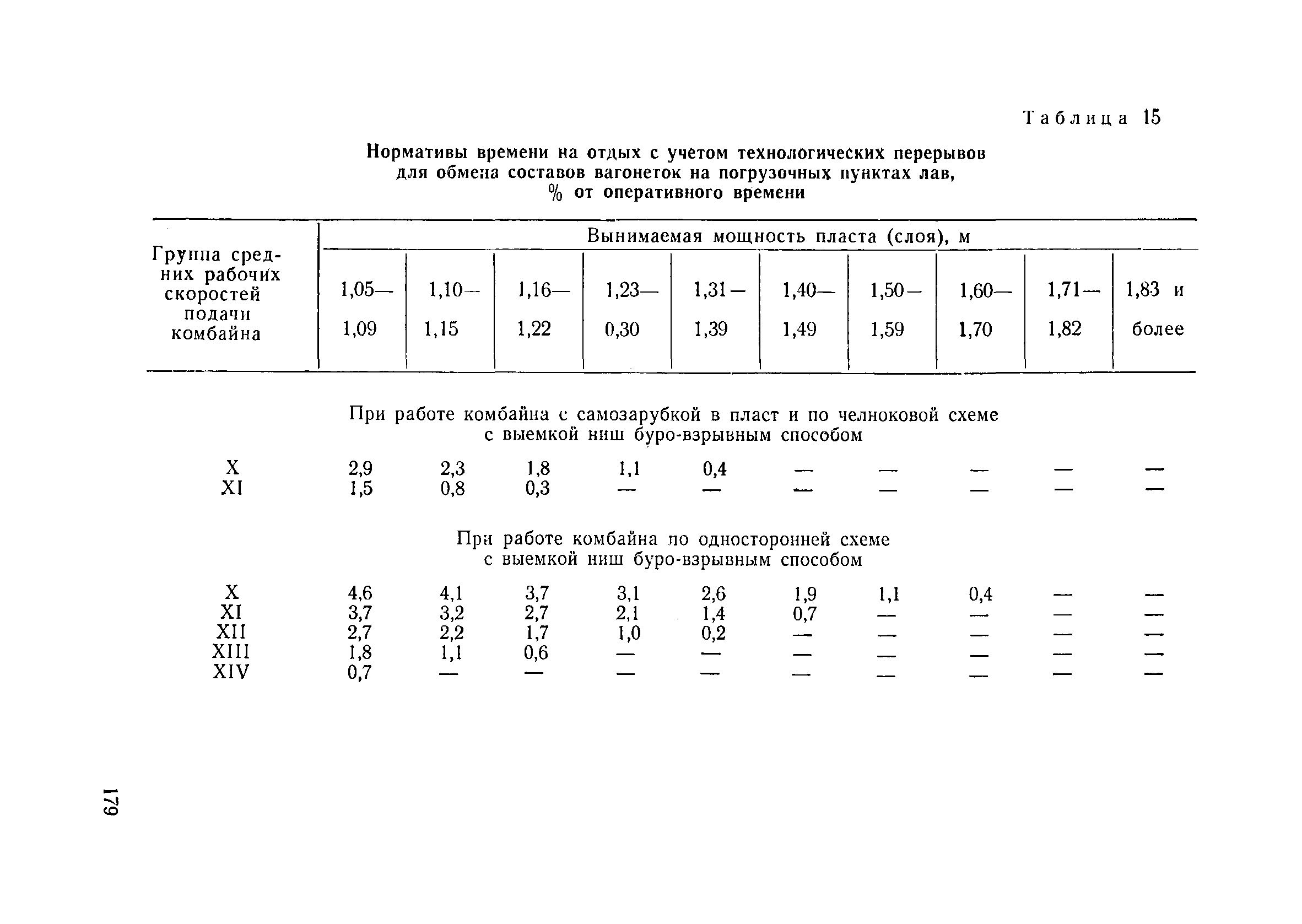 Таблица 15

Нормативы времени на отдых с учетом технологических перерывов для обмена составов вагонеток на погрузочных пунктах лав, % от оперативного времени

| Группа средних рабочих скоростей подачи комбайна | Вынимаемая мощность пласта (слоя), м | | | | | | | | | |
|---|---|---|---|---|---|---|---|---|---|---|
| | 1,05—1,09 | 1,10—1,15 | 1,16—1,22 | 1,23—0,30 | 1,31—1,39 | 1,40—1,49 | 1,50—1,59 | 1,60—1,70 | 1,71—1,82 | 1,83 и более |
| При работе комбайна с самозарубкой в пласт и по челноковой схеме с выемкой ниш буро-взрывным способом | | | | | | | | | | |
| X | 2,9 | 2,3 | 1,8 | 1,1 | 0,4 | — | — | — | — | — |
| XI | 1,5 | 0,8 | 0,3 | — | — | — | — | — | — | — |
| При работе комбайна по односторонней схеме с выемкой ниш буро-взрывным способом | | | | | | | | | | |
| X | 4,6 | 4,1 | 3,7 | 3,1 | 2,6 | 1,9 | 1,1 | 0,4 | — | — |
| XI | 3,7 | 3,2 | 2,7 | 2,1 | 1,4 | 0,7 | — | — | — | — |
| XII | 2,7 | 2,2 | 1,7 | 1,0 | 0,2 | — | — | — | — | — |
| XIII | 1,8 | 1,1 | 0,6 | — | — | — | — | — | — | — |
| XIV | 0,7 | — | — | — | — | — | — | — | — | — |

179